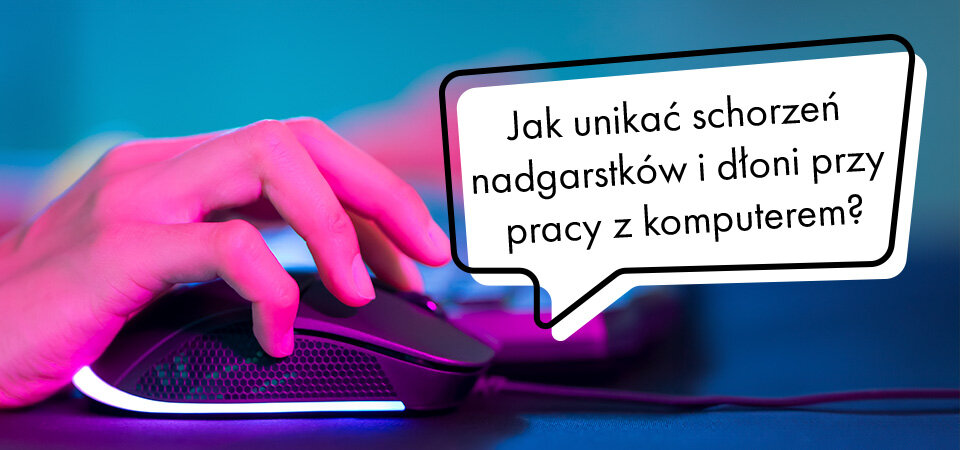 Jak unikać schorzeń nadgarstków i dłoni przy pracy z komputerem?